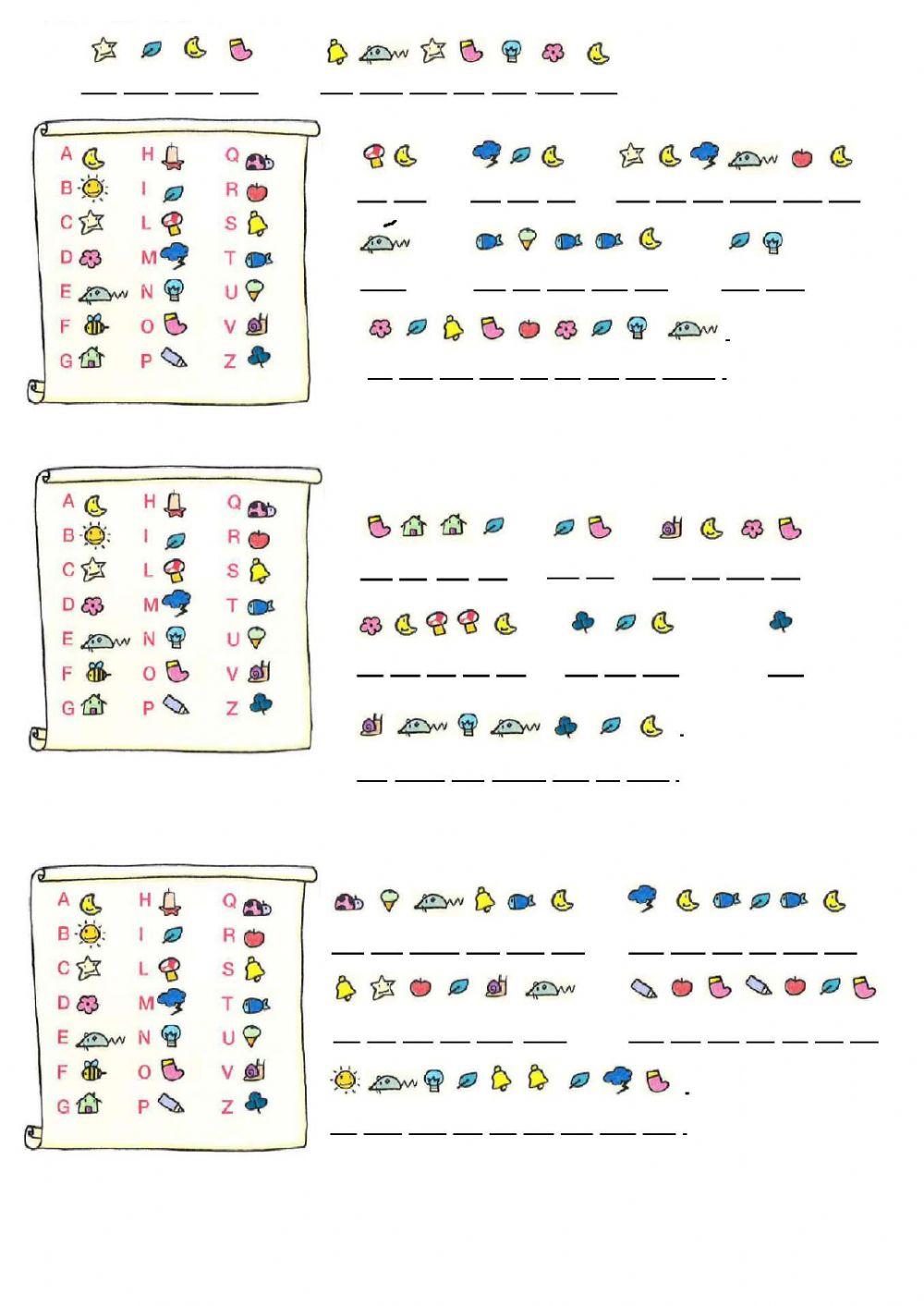 A H Q
B I R
C L S
D M T
E N U
F O V
G P Z

A H Q
B I R
C L S
D M T
E N U
F O V
G P Z

A H Q
B I R
C L S
D M T
E N U
F O V
G P Z